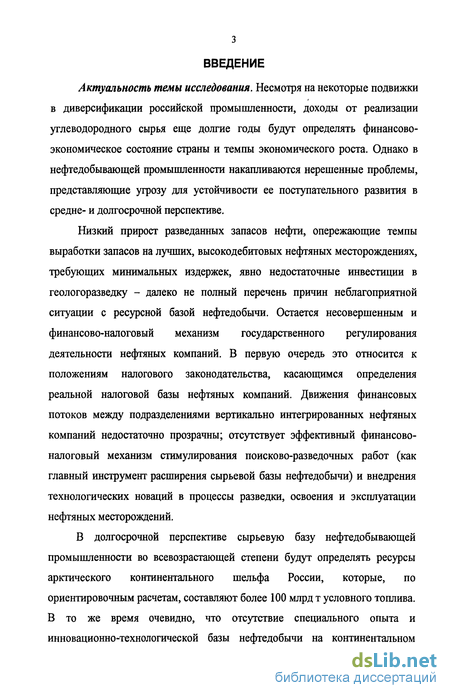 3

ВВЕДЕНИЕ

Актуальность темы исследования. Несмотря на некоторые подвижки в диверсификации российской промышленности, доходы от реализации углеводородного сырья еще долгие годы будут определять финансово-экономическое состояние страны и темпы экономического роста. Однако в нефтедобывающей промышленности накапливаются нерешенные проблемы, представляющие угрозу для устойчивости ее поступательного развития в средне- и долгосрочной перспективе.

Низкий прирост разведанных запасов нефти, опережающие темпы выработки запасов на лучших, высокодебитовых нефтяных месторождениях, требующих минимальных издержек, явно недостаточные инвестиции в геологоразведку – далеко не полный перечень причин неблагоприятной ситуации с ресурсной базой нефтедобычи. Остается несовершенным и финансово-налоговый механизм государственного регулирования деятельности нефтяных компаний. В первую очередь это относится к положениям налогового законодательства, касающимся определения реальной налоговой базы нефтяных компаний. Движения финансовых потоков между подразделениями вертикально интегрированных нефтяных компаний недостаточно прозрачны; отсутствует эффективный финансово-налоговый механизм стимулирования поисково-разведочных работ (как главный инструмент расширения сырьевой базы нефтедобычи) и внедрения технологических новаций в процессы разведки, освоения и эксплуатации нефтяных месторождений.

В долгосрочной перспективе сырьевую базу нефтедобывающей промышленности во всевозрастающей степени будут определять ресурсы арктического континентального шельфа России, которые, по ориентировочным расчетам, составляют более 100 млрд т условного топлива. В то же время очевидно, что отсутствие специального опыта и инновационно-технологической базы нефтедобычи на континентальном

dsLib.net
библиотека диссертаций